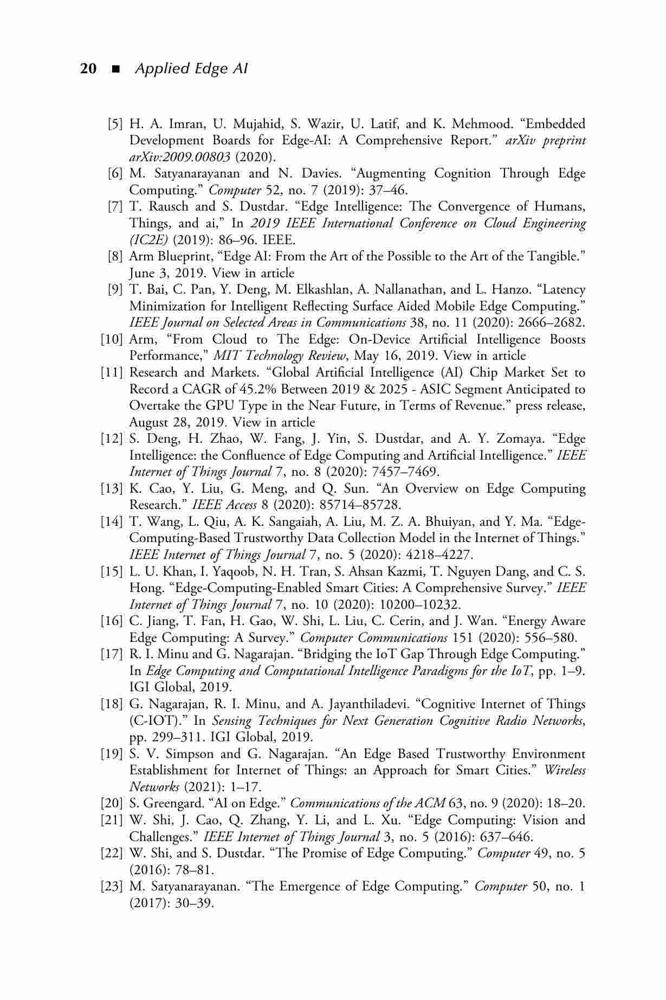 20 ■ Applied Edge AI

[5] H. A. Imran, U. Mujahid, S. Wazir, U. Latif, and K. Mehmood. "Embedded Development Boards for Edge-AI: A Comprehensive Report." arXiv preprint arXiv:2009.00803 (2020).

[6] M. Satyanarayanan and N. Davies. "Augmenting Cognition Through Edge Computing." Computer 52, no. 7 (2019): 37–46.

[7] T. Rausch and S. Dustdar. "Edge Intelligence: The Convergence of Humans, Things, and ai," In 2019 IEEE International Conference on Cloud Engineering (IC2E) (2019): 86–96. IEEE.

[8] Arm Blueprint, "Edge AI: From the Art of the Possible to the Art of the Tangible." June 3, 2019. View in article

[9] T. Bai, C. Pan, Y. Deng, M. Elkashlan, A. Nallanathan, and L. Hanzo. "Latency Minimization for Intelligent Reflecting Surface Aided Mobile Edge Computing." IEEE Journal on Selected Areas in Communications 38, no. 11 (2020): 2666–2682.

[10] Arm, "From Cloud to The Edge: On-Device Artificial Intelligence Boosts Performance," MIT Technology Review, May 16, 2019. View in article

[11] Research and Markets. "Global Artificial Intelligence (AI) Chip Market Set to Record a CAGR of 45.2% Between 2019 & 2025 - ASIC Segment Anticipated to Overtake the GPU Type in the Near Future, in Terms of Revenue." press release, August 28, 2019. View in article

[12] S. Deng, H. Zhao, W. Fang, J. Yin, S. Dustdar, and A. Y. Zomaya. "Edge Intelligence: the Confluence of Edge Computing and Artificial Intelligence." IEEE Internet of Things Journal 7, no. 8 (2020): 7457–7469.

[13] K. Cao, Y. Liu, G. Meng, and Q. Sun. "An Overview on Edge Computing Research." IEEE Access 8 (2020): 85714–85728.

[14] T. Wang, L. Qiu, A. K. Sangaiah, A. Liu, M. Z. A. Bhuiyan, and Y. Ma. "Edge-Computing-Based Trustworthy Data Collection Model in the Internet of Things." IEEE Internet of Things Journal 7, no. 5 (2020): 4218–4227.

[15] L. U. Khan, I. Yaqoob, N. H. Tran, S. Ahsan Kazmi, T. Nguyen Dang, and C. S. Hong. "Edge-Computing-Enabled Smart Cities: A Comprehensive Survey." IEEE Internet of Things Journal 7, no. 10 (2020): 10200–10232.

[16] C. Jiang, T. Fan, H. Gao, W. Shi, L. Liu, C. Cerin, and J. Wan. "Energy Aware Edge Computing: A Survey." Computer Communications 151 (2020): 556–580.

[17] R. I. Minu and G. Nagarajan. "Bridging the IoT Gap Through Edge Computing." In Edge Computing and Computational Intelligence Paradigms for the IoT, pp. 1–9. IGI Global, 2019.

[18] G. Nagarajan, R. I. Minu, and A. Jayanthiladevi. "Cognitive Internet of Things (C-IOT)." In Sensing Techniques for Next Generation Cognitive Radio Networks, pp. 299–311. IGI Global, 2019.

[19] S. V. Simpson and G. Nagarajan. "An Edge Based Trustworthy Environment Establishment for Internet of Things: an Approach for Smart Cities." Wireless Networks (2021): 1–17.

[20] S. Greengard. "AI on Edge." Communications of the ACM 63, no. 9 (2020): 18–20.

[21] W. Shi, J. Cao, Q. Zhang, Y. Li, and L. Xu. "Edge Computing: Vision and Challenges." IEEE Internet of Things Journal 3, no. 5 (2016): 637–646.

[22] W. Shi, and S. Dustdar. "The Promise of Edge Computing." Computer 49, no. 5 (2016): 78–81.

[23] M. Satyanarayanan. "The Emergence of Edge Computing." Computer 50, no. 1 (2017): 30–39.